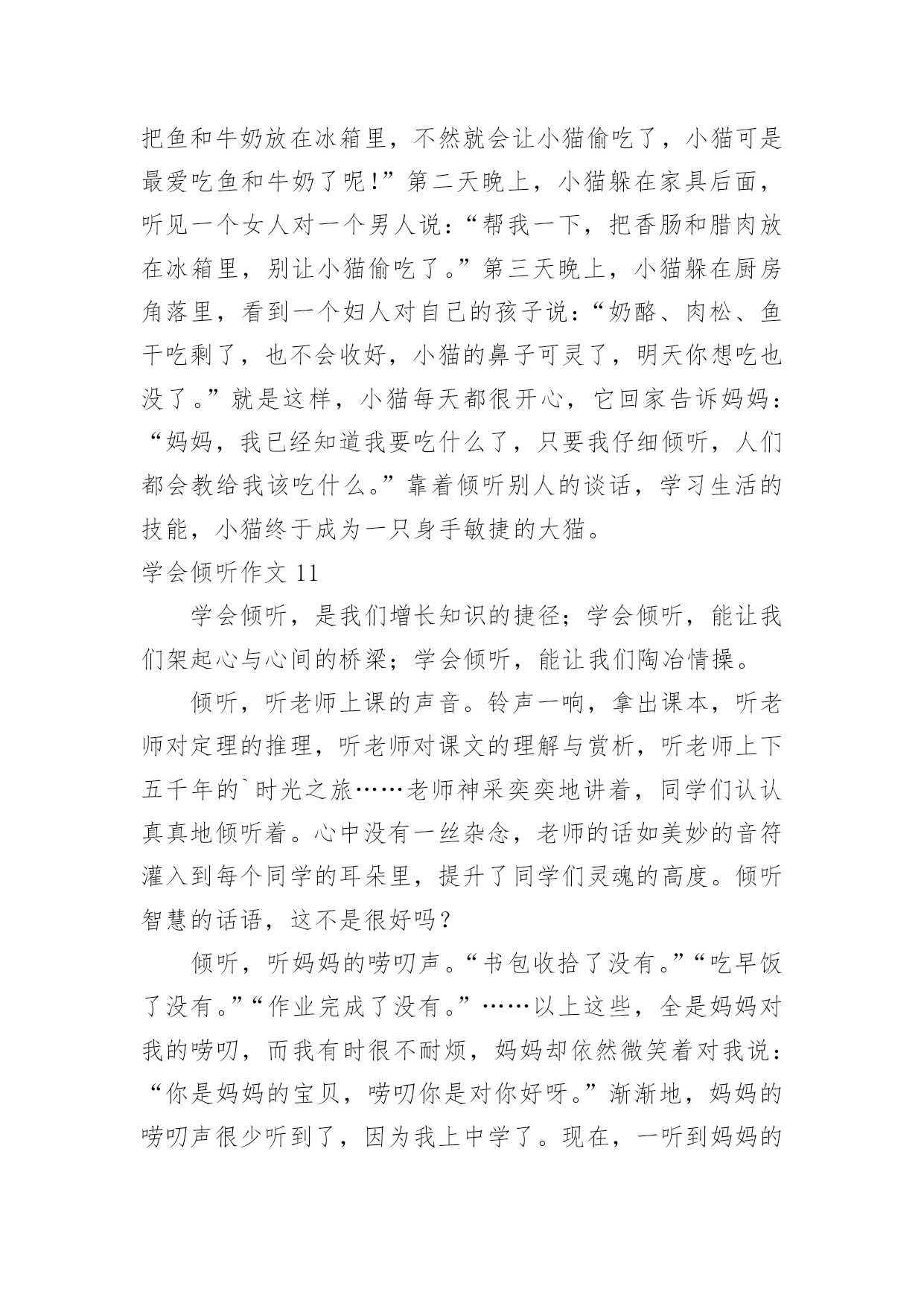 把鱼和牛奶放在冰箱里，不然就会让小猫偷吃了，小猫可是最爱吃鱼和牛奶了呢!”第二天晚上，小猫躲在家具后面，听见一个女人对一个男人说：“帮我一下，把香肠和腊肉放在冰箱里，别让小猫偷吃了。”第三天晚上，小猫躲在厨房角落里，看到一个妇人对自己的孩子说：“奶酪、肉松、鱼干吃剩了，也不会收好，小猫的鼻子可灵了，明天你想吃也没了。”就是这样，小猫每天都很开心，它回家告诉妈妈：“妈妈，我已经知道我要吃什么了，只要我仔细倾听，人们都会教给我该吃什么。”靠着倾听别人的谈话，学习生活的技能，小猫终于成为一只身手敏捷的大猫。

学会倾听作文 11

学会倾听，是我们增长知识的捷径；学会倾听，能让我们架起心与心间的桥梁；学会倾听，能让我们陶冶情操。

倾听，听老师上课的声音。铃声一响，拿出课本，听老师对定理的推理，听老师对课文的理解与赏析，听老师上下五千年的`时光之旅……老师神采奕奕地讲着，同学们认认真真地倾听着。心中没有一丝杂念，老师的话如美妙的音符灌入到每个同学的耳朵里，提升了同学们灵魂的高度。倾听智慧的话语，这不是很好吗?

倾听，听妈妈的唠叨声。“书包收拾了没有。”“吃早饭了没有。”“作业完成了没有。”……以上这些，全是妈妈对我的唠叨，而我有时很不耐烦，妈妈却依然微笑着对我说：“你是妈妈的宝贝，唠叨你是对你好呀。”渐渐地，妈妈的唠叨声很少听到了，因为我上中学了。现在，一听到妈妈的